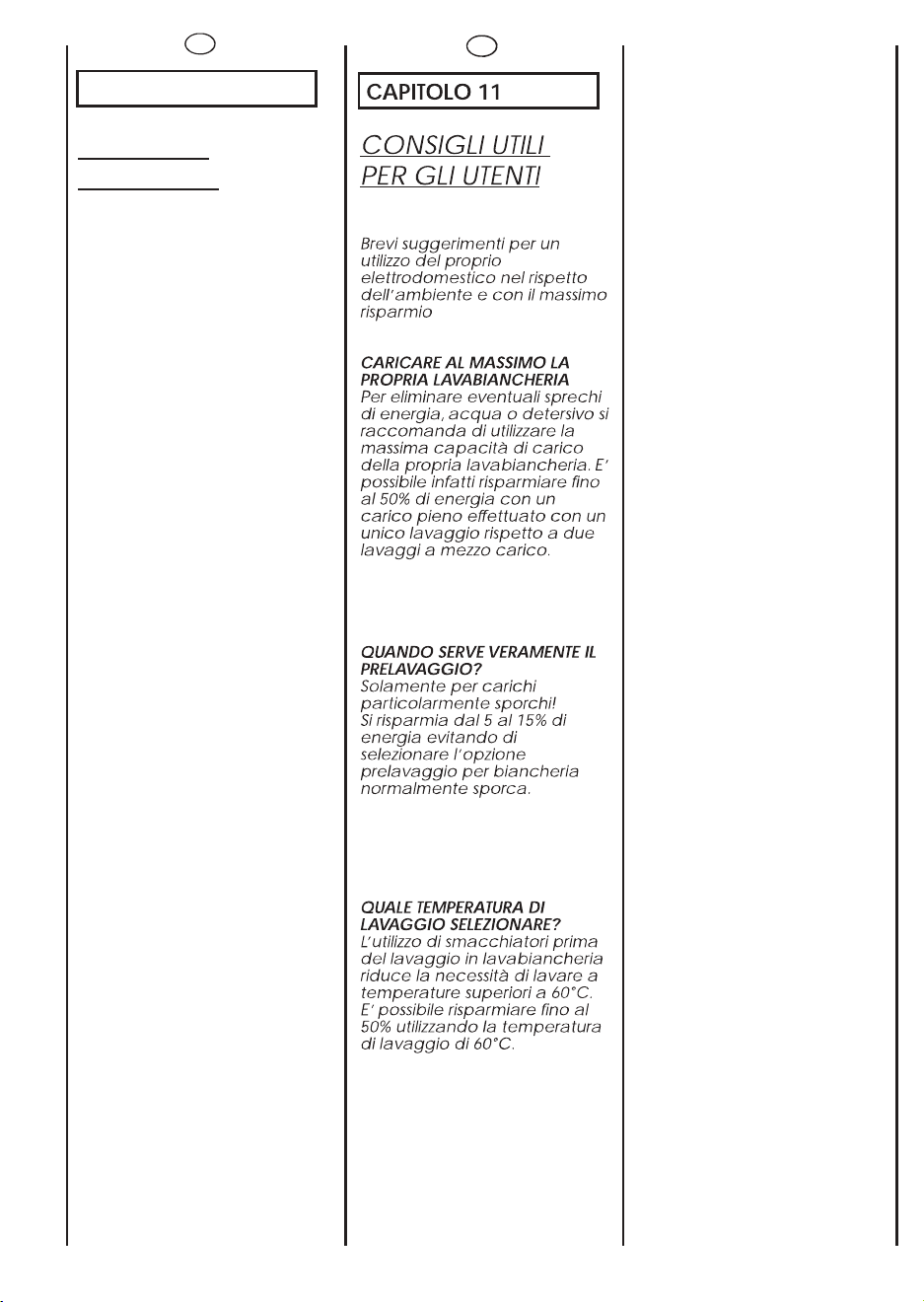 CAPITOLO 11

CONSIGLI UTILI
PER GLI UTENTI

Brevi suggerimenti per un utilizzo del proprio elettrodomestico nel rispetto dell'ambiente e con il massimo risparmio

CARICARE AL MASSIMO LA PROPRIA LAVABIANCHERIA
Per eliminare eventuali sprechi di energia, acqua o detersivo si raccomanda di utilizzare la massima capacità di carico della propria lavabiancheria. E' possibile infatti risparmiare fino al 50% di energia con un carico pieno effettuato con un unico lavaggio rispetto a due lavaggi a mezzo carico.

QUANDO SERVE VERAMENTE IL PRELAVAGGIO?
Solamente per carichi particolarmente sporchi!
Si risparmia dal 5 al 15% di energia evitando di selezionare l'opzione prelavaggio per biancheria normalmente sporca.

QUALE TEMPERATURA DI LAVAGGIO SELEZIONARE?
L'utilizzo di smacchiatori prima del lavaggio in lavabiancheria riduce la necessità di lavare a temperature superiori a 60°C.
E' possibile risparmiare fino al 50% utilizzando la temperatura di lavaggio di 60°C.